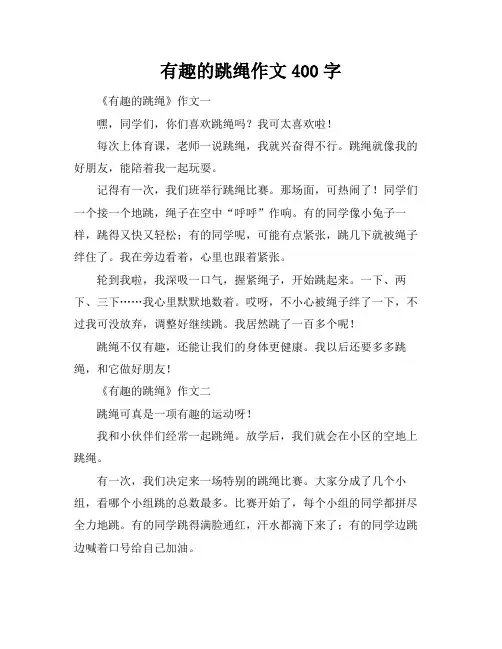 有趣的跳绳作文 400 字

《有趣的跳绳》作文一

嘿，同学们，你们喜欢跳绳吗？我可太喜欢啦！

每次上体育课，老师一说跳绳，我就兴奋得不行。跳绳就像我的好朋友，能陪着我一起玩耍。

记得有一次，我们班举行跳绳比赛。那场面，可热闹了！同学们一个接一个地跳，绳子在空中“呼呼”作响。有的同学像小兔子一样，跳得又快又轻松；有的同学呢，可能有点紧张，跳几下就被绳子绊住了。我在旁边看着，心里也跟着紧张。

轮到我啦，我深吸一口气，握紧绳子，开始跳起来。一下、两下、三下……我心里默默地数着。哎呀，不小心被绳子绊了一下，不过我可没放弃，调整好继续跳。我居然跳了一百多个呢！

跳绳不仅有趣，还能让我们的身体更健康。我以后还要多多跳绳，和它做好朋友！

《有趣的跳绳》作文二

跳绳可真是一项有趣的运动呀！

我和小伙伴们经常一起跳绳。放学后，我们就会在小区的空地上跳绳。

有一次，我们决定来一场特别的跳绳比赛。大家分成了几个小组，看哪个小组跳的总数最多。比赛开始了，每个小组的同学都拼尽全力地跳。有的同学跳得满脸通红，汗水都滴下来了；有的同学边跳边喊着口号给自己加油。